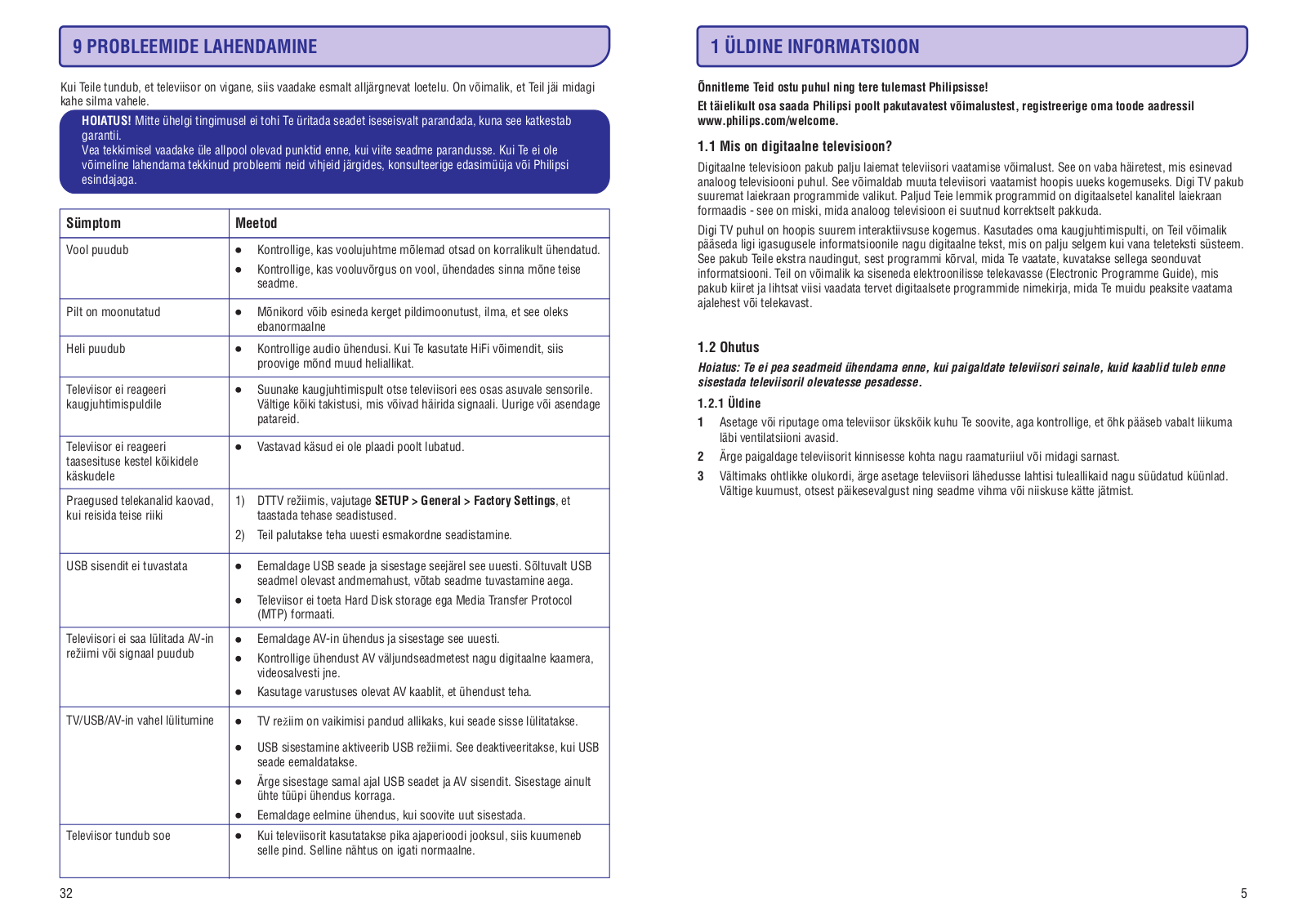 9 PROBLEEMIDE LAHENDAMINE

Kui Teile tundub, et televiisor on vigane, siis vaadake esmalt alljärgnevat loetelu. On võimalik, et Teil jäi midagi kahe silma vahele.

HOIATUS! Mitte ühelgi tingimusel ei tohi Te üritada seadet iseseisvalt parandada, kuna see katkestab garantii.
Vea tekkimisel vaadake üle allpool olevad punktid enne, kui viite seadme parandusse. Kui Te ei ole võimeline lahendama tekkinud probleemi neid vihjeid järgides, konsulteerige edasimüüja või Philipsi esindajaga.

| Sümptom | Meetod |
|---|---|
| Vool puudub | ● Kontrollige, kas voolujuhtme mõlemad otsad on korralikult ühendatud. ● Kontrollige, kas vooluvõrgus on vool, ühendades sinna mõne teise seadme. |
| Pilt on moonutatud | ● Mõnikord võib esineda kerget pildimoonutust, ilma, et see oleks ebanormaalne |
| Heli puudub | ● Kontrollige audio ühendusi. Kui Te kasutate HiFi võimendit, siis proovige mõnd muud heliallikat. |
| Televiisor ei reageeri kaugjuhtimispuldile | ● Suunake kaugjuhtimispult otse televiisori ees osas asuvale sensorile. Vältige kõiki takistusi, mis võivad häirida signaali. Uurige või asendage patareid. |
| Televiisor ei reageeri taasesituse kestel kõikidele käskudele | ● Vastavad käsud ei ole plaadi poolt lubatud. |
| Praegused telekanalid kaovad, kui reisida teise riiki | 1) DTTV režiimis, vajutage SETUP > General > Factory Settings, et taastada tehase seadistused. 2) Teil palutakse teha uuesti esmakordne seadistamine. |
| USB sisendit ei tuvastata | ● Eemaldage USB seade ja sisestage seejärel see uuesti. Sõltuvalt USB seadmel olevast andmemahust, võtab seadme tuvastamine aega. ● Televiisor ei toeta Hard Disk storage ega Media Transfer Protocol (MTP) formaati. |
| Televiisori ei saa lülitada AV-in režiimi või signaal puudub | ● Eemaldage AV-in ühendus ja sisestage see uuesti. ● Kontrollige ühendust AV väljundseadmetest nagu digitaalne kaamera, videosalvesti jne. ● Kasutage varustuses olevat AV kaablit, et ühendust teha. |
| TV/USB/AV-in vahel lülitumine | ● TV režiim on vaikimisi pandud allikaks, kui seade sisse lülitatakse. ● USB sisestamine aktiveerib USB režiimi. See deaktiveeritakse, kui USB seade eemaldatakse. ● Ärge sisestage samal ajal USB seadet ja AV sisendit. Sisestage ainult ühte tüüpi ühendus korraga. ● Eemaldage eelmine ühendus, kui soovite uut sisestada. |
| Televiisor tundub soe | ● Kui televiisorit kasutatakse pika ajaperioodi jooksul, siis kuumeneb selle pind. Selline nähtus on igati normaalne. |

32

1 ÜLDINE INFORMATSIOON

Õnnitleme Teid ostu puhul ning tere tulemast Philipsisse!

Et täielikult osa saada Philipsi poolt pakutavatest võimalustest, registreerige oma toode aadressil www.philips.com/welcome.

1.1 Mis on digitaalne televisioon?

Digitaalne televisioon pakub palju laiemat televiisori vaatamise võimalust. See on vaba häiretest, mis esinevad analoog televisiooni puhul. See võimaldab muuta televiisori vaatamist hoopis uueks kogemuseks. Digi TV pakub suuremat laiekraan programmide valikut. Paljud Teie lemmik programmid on digitaalsetel kanalitel laiekraan formaadis - see on miski, mida analoog televisioon ei suutnud korrektselt pakkuda.

Digi TV puhul on hoopis suurem interaktiivsuse kogemus. Kasutades oma kaugjuhtimispulti, on Teil võimalik pääseda ligi igasugusele informatsioonile nagu digitaalne tekst, mis on palju selgem kui vana teleteksti süsteem. See pakub Teile ekstra naudingut, sest programmi kõrval, mida Te vaatate, kuvatakse sellega seonduvat informatsiooni. Teil on võimalik ka siseneda elektroonilisse telekavasse (Electronic Programme Guide), mis pakub kiiret ja lihtsat viisi vaadata tervet digitaalsete programmide nimekirja, mida Te muidu peaksite vaatama ajalehest või telekavast.

1.2 Ohutus

Hoiatus: Te ei pea seadmeid ühendama enne, kui paigaldate televiisori seinale, kuid kaablid tuleb enne sisestada televiisoril olevatesse pesadesse.

1.2.1 Üldine

1 Asetage või riputage oma televiisor ükskõik kuhu Te soovite, aga kontrollige, et õhk pääseb vabalt liikuma läbi ventilatsiooni avasid.

2 Ärge paigaldage televiisorit kinnisesse kohta nagu raamaturiiul või midagi sarnast.

3 Vältimaks ohtlikke olukordi, ärge asetage televiisori lähedusse lahtisi tuleallikaid nagu süüdatud küünlad. Vältige kuumust, otsest päikesevalgust ning seadme vihma või niiskuse kätte jätmist.

5